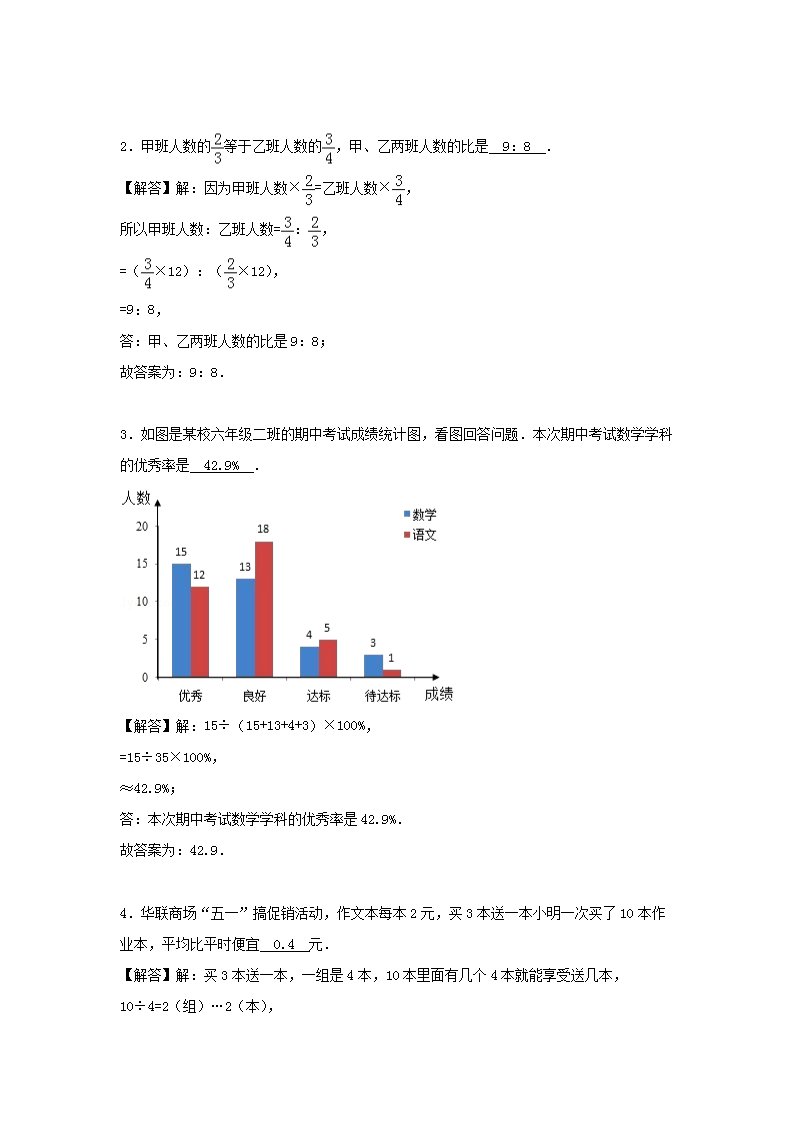 2．甲班人数的$\frac{2}{3}$等于乙班人数的$\frac{3}{4}$，甲、乙两班人数的比是 9：8 ．

【解答】解：因为甲班人数×$\frac{2}{3}$=乙班人数×$\frac{3}{4}$，

所以甲班人数：乙班人数=$\frac{3}{4}$：$\frac{2}{3}$，

=（$\frac{3}{4}$×12）：（$\frac{2}{3}$×12），

=9：8，

答：甲、乙两班人数的比是9：8；

故答案为：9：8．

3．如图是某校六年级二班的期中考试成绩统计图，看图回答问题．本次期中考试数学学科的优秀率是 42.9% ．

人数
20
15
10
5
0
数学
语文
15 12
13 18
4 5
3 1
优秀
良好
达标
待达标
成绩

【解答】解：15÷（15+13+4+3）×100%，

=15÷35×100%，

≈42.9%；

答：本次期中考试数学学科的优秀率是42.9%．

故答案为：42.9．

4．华联商场“五一”搞促销活动，作文本每本2元，买3本送一本小明一次买了10本作业本，平均比平时便宜 0.4 元．

【解答】解：买3本送一本，一组是4本，10本里面有几个4本就能享受送几本，

10÷4=2（组）…2（本），